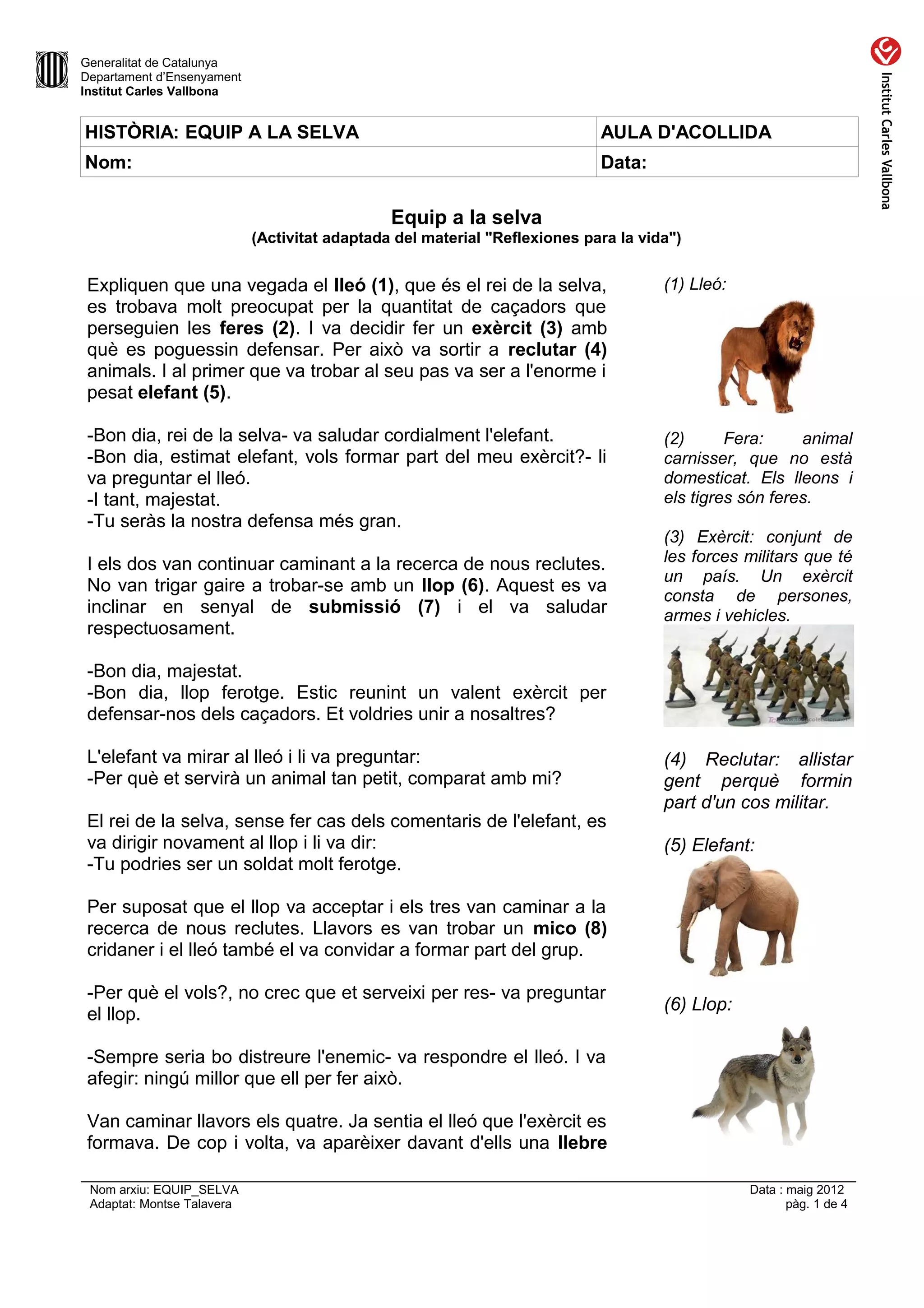 Generalitat de Catalunya
Departament d'Ensenyament
Institut Carles Vallbona

Institut Carles Vallbona

| HISTÒRIA: EQUIP A LA SELVA | AULA D'ACOLLIDA |
|---|---|
| Nom: | Data: |

Equip a la selva
(Activitat adaptada del material "Reflexiones para la vida")

Expliquen que una vegada el lleó (1), que és el rei de la selva, es trobava molt preocupat per la quantitat de caçadors que perseguien les feres (2). I va decidir fer un exèrcit (3) amb què es poguessin defensar. Per això va sortir a reclutar (4) animals. I al primer que va trobar al seu pas va ser a l'enorme i pesat elefant (5).

-Bon dia, rei de la selva- va saludar cordialment l'elefant.
-Bon dia, estimat elefant, vols formar part del meu exèrcit?- li va preguntar el lleó.
-I tant, majestat.
-Tu seràs la nostra defensa més gran.

I els dos van continuar caminant a la recerca de nous reclutes. No van trigar gaire a trobar-se amb un llop (6). Aquest es va inclinar en senyal de submissió (7) i el va saludar respectuosament.

-Bon dia, majestat.
-Bon dia, llop ferotge. Estic reunint un valent exèrcit per defensar-nos dels caçadors. Et voldries unir a nosaltres?

L'elefant va mirar al lleó i li va preguntar:
-Per què et servirà un animal tan petit, comparat amb mi?

El rei de la selva, sense fer cas dels comentaris de l'elefant, es va dirigir novament al llop i li va dir:
-Tu podries ser un soldat molt ferotge.

Per suposat que el llop va acceptar i els tres van caminar a la recerca de nous reclutes. Llavors es van trobar un mico (8) cridaner i el lleó també el va convidar a formar part del grup.

-Per què el vols?, no crec que et serveixi per res- va preguntar el llop.

-Sempre seria bo distreure l'enemic- va respondre el lleó. I va afegir: ningú millor que ell per fer això.

Van caminar llavors els quatre. Ja sentia el lleó que l'exèrcit es formava. De cop i volta, va aparèixer davant d'ells una llebre

(1) Lleó:

(2) Fera: animal carnisser, que no està domesticat. Els lleons i els tigres són feres.

(3) Exèrcit: conjunt de les forces militars que té un país. Un exèrcit consta de persones, armes i vehicles.

(4) Reclutar: allistar gent perquè formin part d'un cos militar.

(5) Elefant:

(6) Llop:

Nom arxiu: EQUIP_SELVA
Adaptat: Montse Talavera
Data : maig 2012
pàg. 1 de 4